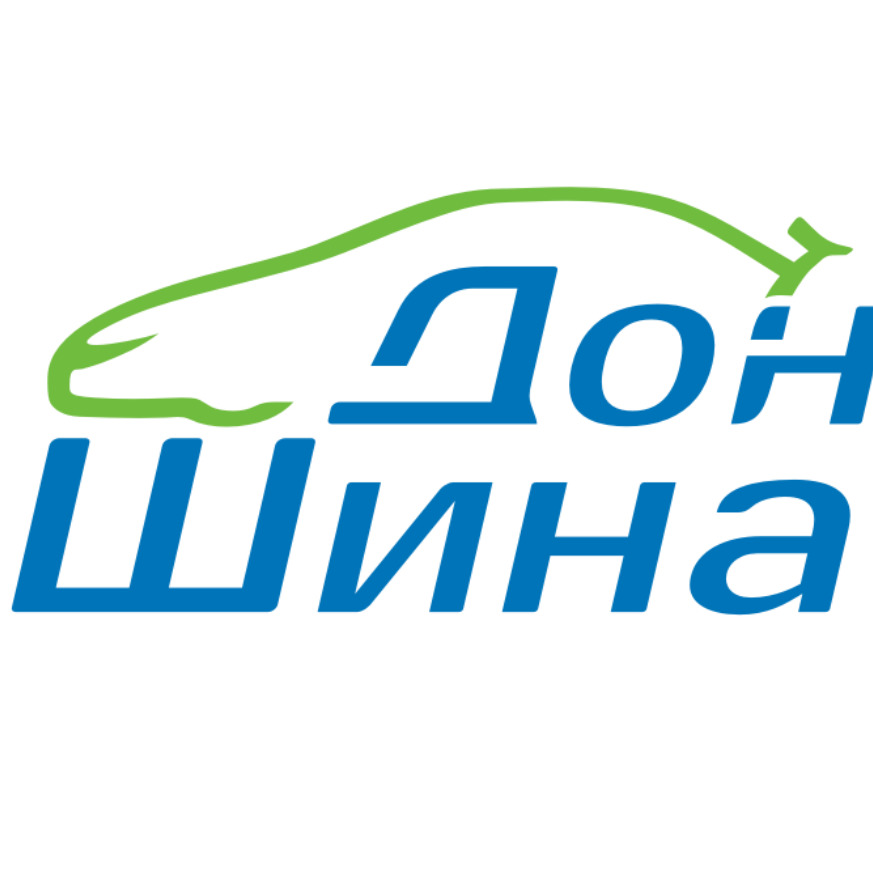 Дон
Шина